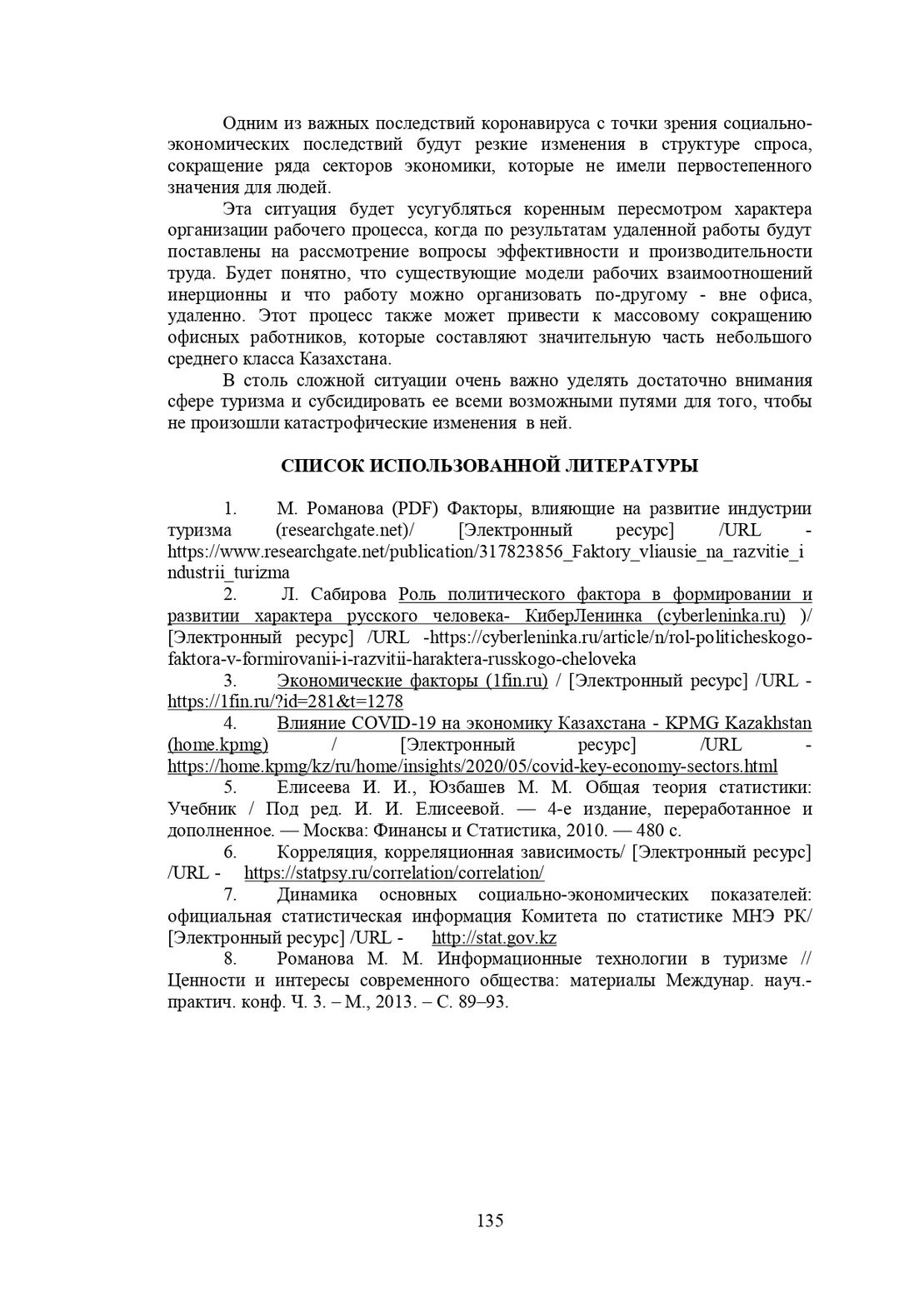 Одним из важных последствий коронавируса с точки зрения социально-экономических последствий будут резкие изменения в структуре спроса, сокращение ряда секторов экономики, которые не имели первостепенного значения для людей.

Эта ситуация будет усугубляться коренным пересмотром характера организации рабочего процесса, когда по результатам удаленной работы будут поставлены на рассмотрение вопросы эффективности и производительности труда. Будет понятно, что существующие модели рабочих взаимоотношений инерционны и что работу можно организовать по-другому - вне офиса, удаленно. Этот процесс также может привести к массовому сокращению офисных работников, которые составляют значительную часть небольшого среднего класса Казахстана.

В столь сложной ситуации очень важно уделять достаточно внимания сфере туризма и субсидировать ее всеми возможными путями для того, чтобы не произошли катастрофические изменения в ней.

СПИСОК ИСПОЛЬЗОВАННОЙ ЛИТЕРАТУРЫ

1. М. Романова (PDF) Факторы, влияющие на развитие индустрии туризма (researchgate.net)/ [Электронный ресурс] /URL - https://www.researchgate.net/publication/317823856_Faktory_vliausie_na_razvitie_industrii_turizma

2. Л. Сабирова Роль политического фактора в формировании и развитии характера русского человека- КиберЛенинка (cyberleninka.ru) )/ [Электронный ресурс] /URL -https://cyberleninka.ru/article/n/rol-politicheskogo-faktora-v-formirovanii-i-razvitii-haraktera-russkogo-cheloveka

3. Экономические факторы (1fin.ru) / [Электронный ресурс] /URL - https://1fin.ru/?id=281&t=1278

4. Влияние COVID-19 на экономику Казахстана - KPMG Kazakhstan (home.kpmg) / [Электронный ресурс] /URL - https://home.kpmg/kz/ru/home/insights/2020/05/covid-key-economy-sectors.html

5. Елисеева И. И., Юзбашев М. М. Общая теория статистики: Учебник / Под ред. И. И. Елисеевой. — 4-е издание, переработанное и дополненное. — Москва: Финансы и Статистика, 2010. — 480 с.

6. Корреляция, корреляционная зависимость/ [Электронный ресурс] /URL - https://statpsy.ru/correlation/correlation/

7. Динамика основных социально-экономических показателей: официальная статистическая информация Комитета по статистике МНЭ РК/ [Электронный ресурс] /URL - http://stat.gov.kz

8. Романова М. М. Информационные технологии в туризме // Ценности и интересы современного общества: материалы Междунар. науч.-практич. конф. Ч. 3. – М., 2013. – С. 89–93.

135